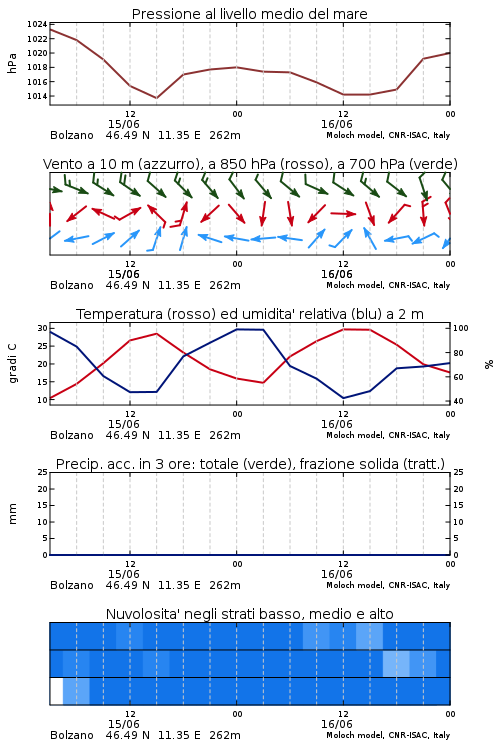 Pressione al livello medio del mare

hPa

1024
1022
1020
1018
1016
1014

12
15/06
00
12
16/06
00

Bolzano 46.49 N 11.35 E 262m
Moloch model, CNR-ISAC, Italy

Vento a 10 m (azzurro), a 850 hPa (rosso), a 700 hPa (verde)

12
15/06
00
12
16/06
00

Bolzano 46.49 N 11.35 E 262m
Moloch model, CNR-ISAC, Italy

Temperatura (rosso) ed umidita' relativa (blu) a 2 m

gradi C

30
25
20
15
10

100
80
60
40

%

12
15/06
00
12
16/06
00

Bolzano 46.49 N 11.35 E 262m
Moloch model, CNR-ISAC, Italy

Precip. acc. in 3 ore: totale (verde), frazione solida (tratt.)

mm

25
20
15
10
5
0

25
20
15
10
5
0

12
15/06
00
12
16/06
00

Bolzano 46.49 N 11.35 E 262m
Moloch model, CNR-ISAC, Italy

Nuvolosita' negli strati basso, medio e alto

12
15/06
00
12
16/06
00

Bolzano 46.49 N 11.35 E 262m
Moloch model, CNR-ISAC, Italy